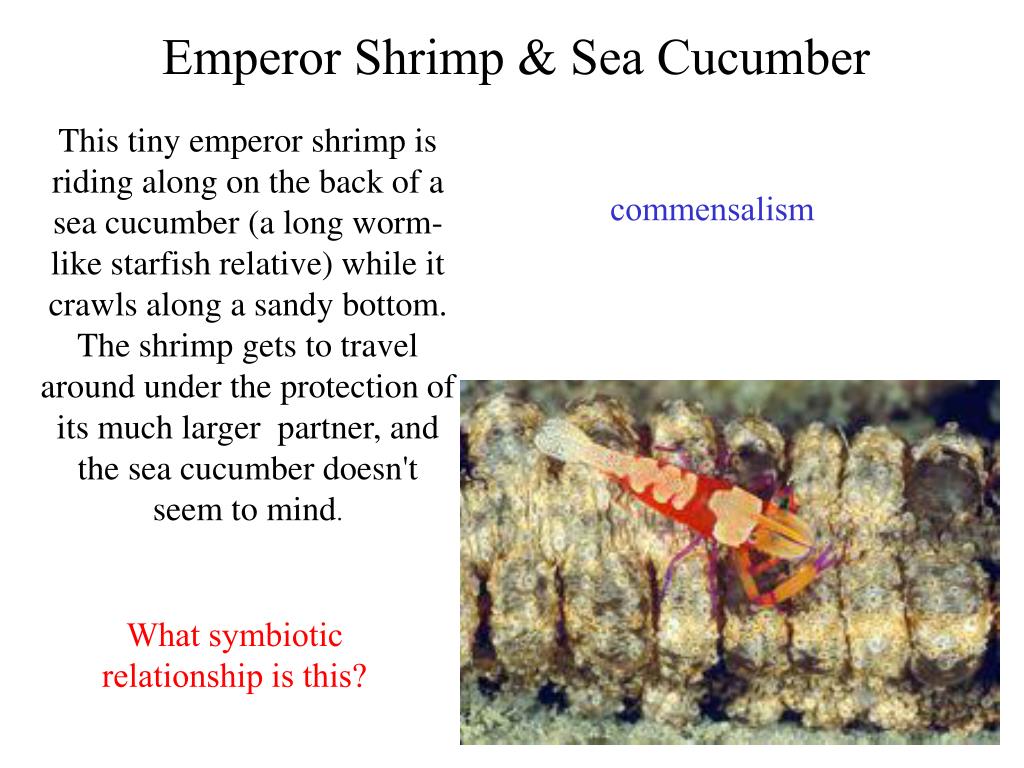 Emperor Shrimp & Sea Cucumber

This tiny emperor shrimp is riding along on the back of a sea cucumber (a long worm-like starfish relative) while it crawls along a sandy bottom. The shrimp gets to travel around under the protection of its much larger partner, and the sea cucumber doesn't seem to mind.

What symbiotic relationship is this?

commensalism